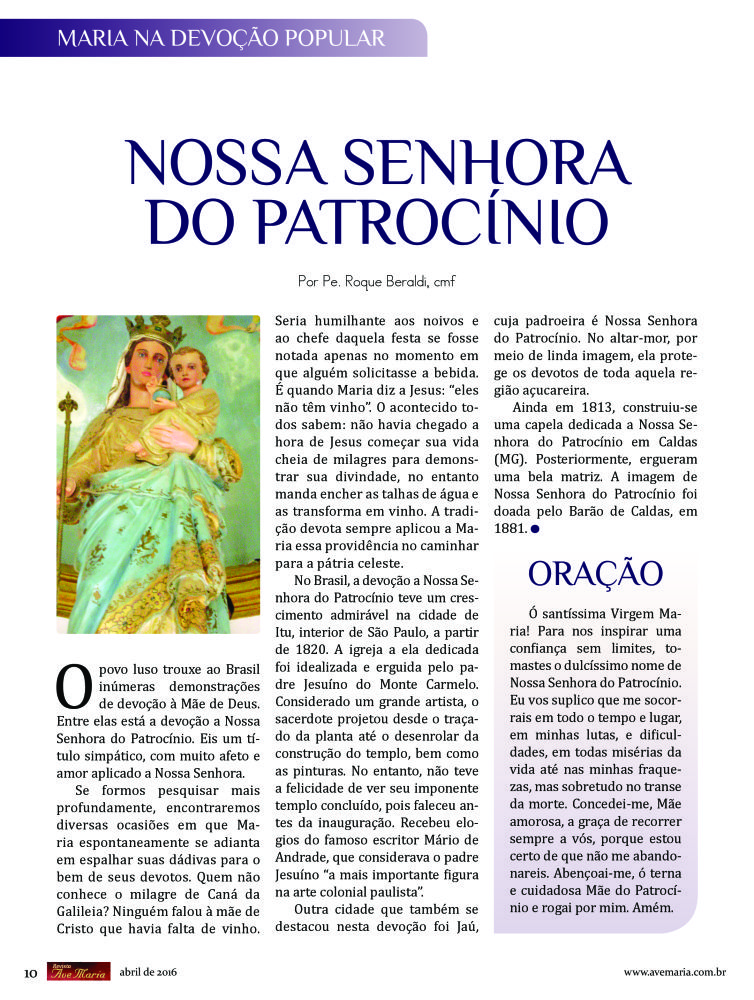 MARIA NA DEVOÇÃO POPULAR

NOSSA SENHORA DO PATROCÍNIO

Por Pe. Roque Beraldi, cmf

O povo luso trouxe ao Brasil inúmeras demonstrações de devoção à Mãe de Deus. Entre elas está a devoção a Nossa Senhora do Patrocínio. Eis um título simpático, com muito afeto e amor aplicado a Nossa Senhora.

Se formos pesquisar mais profundamente, encontraremos diversas ocasiões em que Maria espontaneamente se adianta em espalhar suas dádivas para o bem de seus devotos. Quem não conhece o milagre de Caná da Galileia? Ninguém falou à mãe de Cristo que havia falta de vinho. Seria humilhante aos noivos e ao chefe daquela festa se fosse notada apenas no momento em que alguém solicitasse a bebida. É quando Maria diz a Jesus: "eles não têm vinho". O acontecido todos sabem: não havia chegado a hora de Jesus começar sua vida cheia de milagres para demonstrar sua divindade, no entanto manda encher as talhas de água e as transforma em vinho. A tradição devota sempre aplicou a Maria essa providência no caminhar para a pátria celeste.

No Brasil, a devoção a Nossa Senhora do Patrocínio teve um crescimento admirável na cidade de Itu, interior de São Paulo, a partir de 1820. A igreja a ela dedicada foi idealizada e erguida pelo padre Jesuíno do Monte Carmelo. Considerado um grande artista, o sacerdote projetou desde o traçado da planta até o desenrolar da construção do templo, bem como as pinturas. No entanto, não teve a felicidade de ver seu imponente templo concluído, pois faleceu antes da inauguração. Recebeu elogios do famoso escritor Mário de Andrade, que considerava o padre Jesuíno "a mais importante figura na arte colonial paulista".

Outra cidade que também se destacou nesta devoção foi Jaú, cuja padroeira é Nossa Senhora do Patrocínio. No altar-mor, por meio de linda imagem, ela protege os devotos de toda aquela região açucareira.

Ainda em 1813, construiu-se uma capela dedicada a Nossa Senhora do Patrocínio em Caldas (MG). Posteriormente, ergueram uma bela matriz. A imagem de Nossa Senhora do Patrocínio foi doada pelo Barão de Caldas, em 1881.

ORAÇÃO

Ó santíssima Virgem Maria! Para nos inspirar uma confiança sem limites, tomastes o dulcíssimo nome de Nossa Senhora do Patrocínio. Eu vos suplico que me socorrais em todo o tempo e lugar, em minhas lutas, e dificuldades, em todas misérias da vida até nas minhas fraquezas, mas sobretudo no transe da morte. Concedei-me, Mãe amorosa, a graça de recorrer sempre a vós, porque estou certo de que não me abandonareis. Abençoai-me, ó terna e cuidadosa Mãe do Patrocínio e rogai por mim. Amém.

10 Revista Ave Maria abril de 2016 www.avemaria.com.br